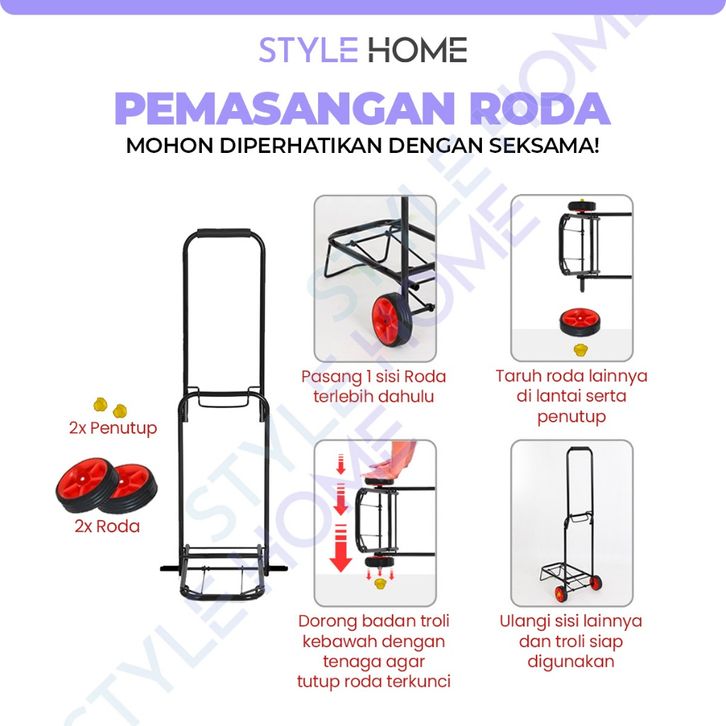 STYLE HOME

PEMASANGAN RODA

MOHON DIPERHATIKAN DENGAN SEKSAMA!

2x Penutup

2x Roda

Pasang 1 sisi Roda terlebih dahulu

Taruh roda lainnya di lantai serta penutup

Dorong badan troli kebawah dengan tenaga agar tutup roda terkunci

Ulangi sisi lainnya dan troli siap digunakan

STYLE HOME

STYLE HOME